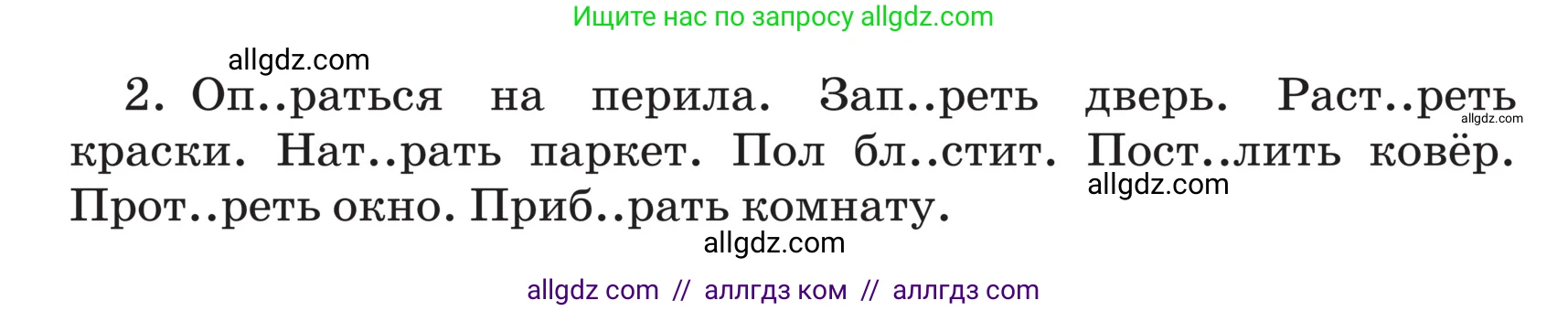 Ищите нас по запросу allgdz.com

allgdz.com

2. Оп..раться на перила. Зап..реть дверь. Раст..реть краски. Нат..рать паркет. Пол бл..стит. Пост..лить ковёр. Прот..реть окно. Приб..рать комнату.

allgdz.com

allgdz.com

allgdz.com

allgdz com // аллгдз ком // аллгдз com